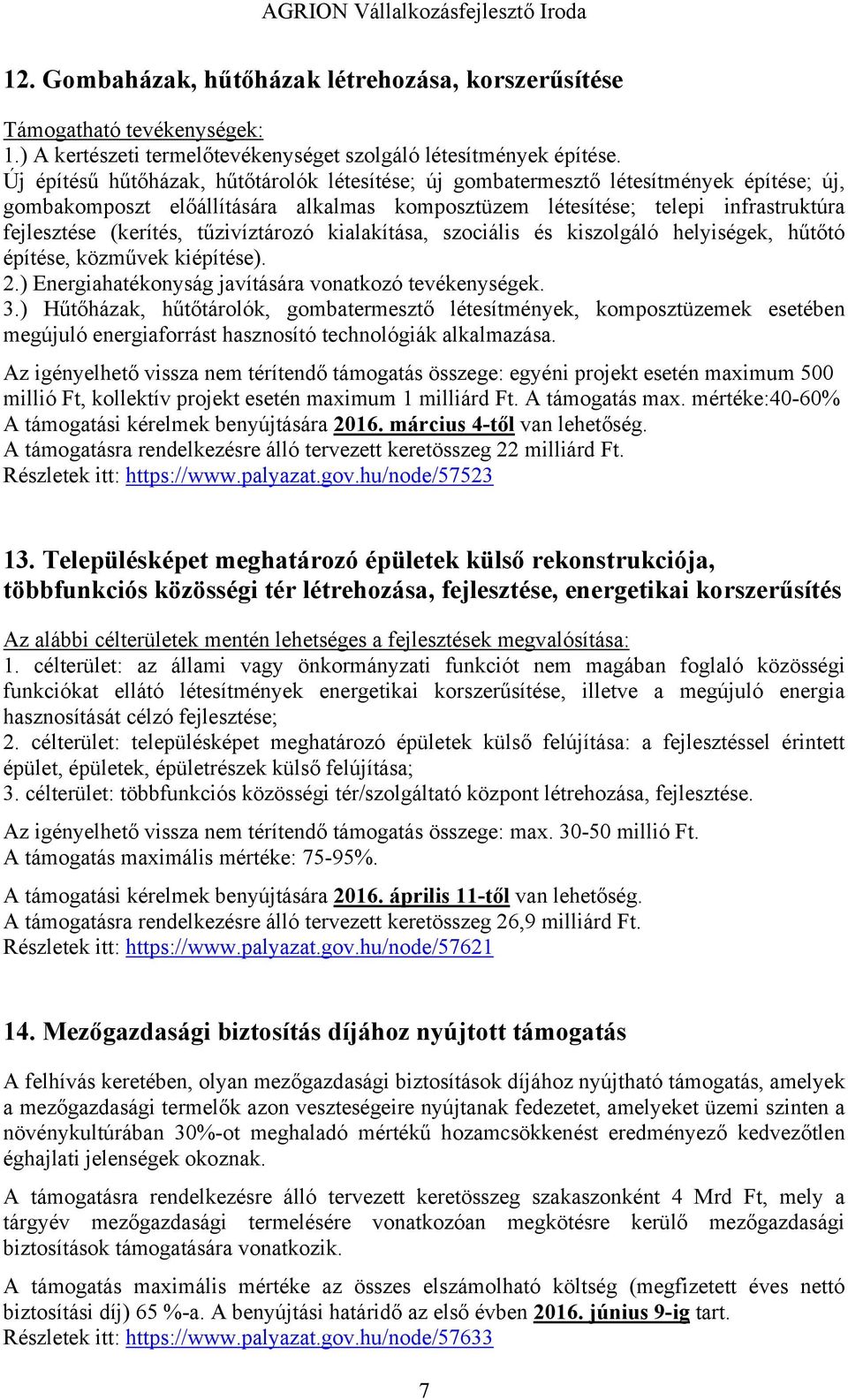 AGRION Vállalkozásfejlesztő Iroda

12. Gombaházak, hűtőházak létrehozása, korszerűsítése

Támogatható tevékenységek:
1.) A kertészeti termelőtevékenységet szolgáló létesítmények építése.
Új építésű hűtőházak, hűtőtárolók létesítése; új gombatermesztő létesítmények építése; új, gombakomposzt előállítására alkalmas komposztüzem létesítése; telepi infrastruktúra fejlesztése (kerítés, tűzivíztározó kialakítása, szociális és kiszolgáló helyiségek, hűtőtó építése, közművek kiépítése).
2.) Energiahatékonyság javítására vonatkozó tevékenységek.
3.) Hűtőházak, hűtőtárolók, gombatermesztő létesítmények, komposztüzemek esetében megújuló energiaforrást hasznosító technológiák alkalmazása.

Az igényelhető vissza nem térítendő támogatás összege: egyéni projekt esetén maximum 500 millió Ft, kollektív projekt esetén maximum 1 milliárd Ft. A támogatás max. mértéke:40-60%
A támogatási kérelmek benyújtására 2016. március 4-től van lehetőség.
A támogatásra rendelkezésre álló tervezett keretösszeg 22 milliárd Ft.
Részletek itt: https://www.palyazat.gov.hu/node/57523

13. Településképet meghatározó épületek külső rekonstrukciója, többfunkciós közösségi tér létrehozása, fejlesztése, energetikai korszerűsítés

Az alábbi célterületek mentén lehetséges a fejlesztések megvalósítása:
1. célterület: az állami vagy önkormányzati funkciót nem magában foglaló közösségi funkciókat ellátó létesítmények energetikai korszerűsítése, illetve a megújuló energia hasznosítását célzó fejlesztése;
2. célterület: településképet meghatározó épületek külső felújítása: a fejlesztéssel érintett épület, épületek, épületrészek külső felújítása;
3. célterület: többfunkciós közösségi tér/szolgáltató központ létrehozása, fejlesztése.

Az igényelhető vissza nem térítendő támogatás összege: max. 30-50 millió Ft.
A támogatás maximális mértéke: 75-95%.

A támogatási kérelmek benyújtására 2016. április 11-től van lehetőség.
A támogatásra rendelkezésre álló tervezett keretösszeg 26,9 milliárd Ft.
Részletek itt: https://www.palyazat.gov.hu/node/57621

14. Mezőgazdasági biztosítás díjához nyújtott támogatás

A felhívás keretében, olyan mezőgazdasági biztosítások díjához nyújtható támogatás, amelyek a mezőgazdasági termelők azon veszteségeire nyújtanak fedezetet, amelyeket üzemi szinten a növénykultúrában 30%-ot meghaladó mértékű hozamcsökkenést eredményező kedvezőtlen éghajlati jelenségek okoznak.

A támogatásra rendelkezésre álló tervezett keretösszeg szakaszonként 4 Mrd Ft, mely a tárgyév mezőgazdasági termelésére vonatkozóan megkötésre kerülő mezőgazdasági biztosítások támogatására vonatkozik.

A támogatás maximális mértéke az összes elszámolható költség (megfizetett éves nettó biztosítási díj) 65 %-a. A benyújtási határidő az első évben 2016. június 9-ig tart.
Részletek itt: https://www.palyazat.gov.hu/node/57633

7